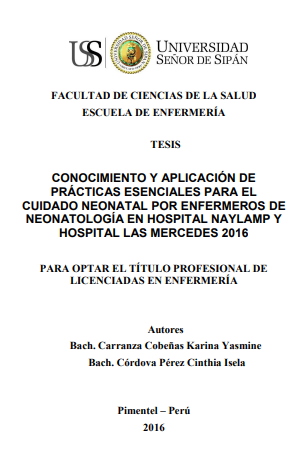 USS UNIVERSIDAD SEÑOR DE SIPÁN

FACULTAD DE CIENCIAS DE LA SALUD
ESCUELA DE ENFERMERÍA

TESIS

CONOCIMIENTO Y APLICACIÓN DE PRÁCTICAS ESENCIALES PARA EL CUIDADO NEONATAL POR ENFERMEROS DE NEONATOLOGÍA EN HOSPITAL NAYLAMP Y HOSPITAL LAS MERCEDES 2016

PARA OPTAR EL TÍTULO PROFESIONAL DE LICENCIADAS EN ENFERMERÍA

Autores
Bach. Carranza Cobeñas Karina Yasmine
Bach. Córdova Pérez Cinthia Isela

Pimentel – Perú
2016